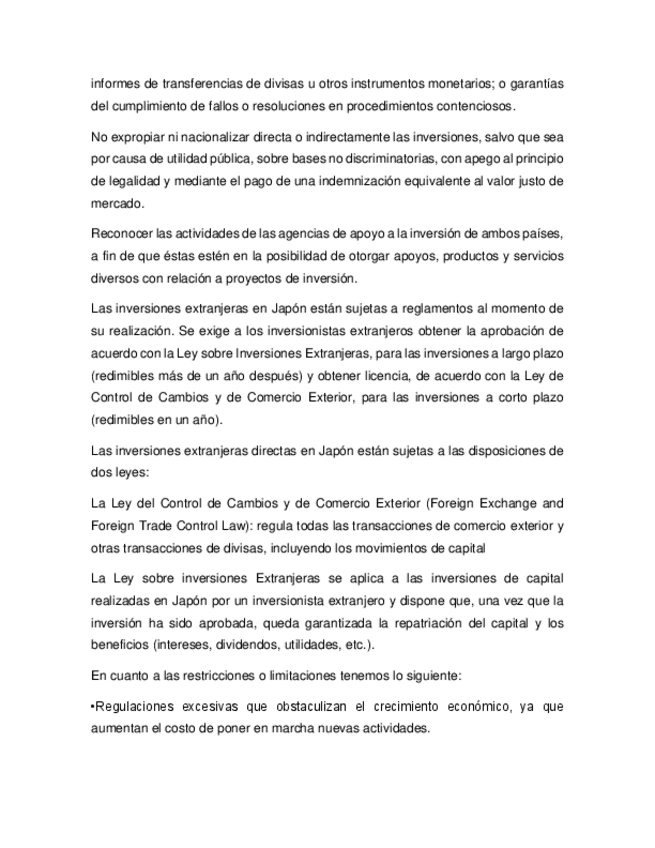 informes de transferencias de divisas u otros instrumentos monetarios; o garantías del cumplimiento de fallos o resoluciones en procedimientos contenciosos.

No expropiar ni nacionalizar directa o indirectamente las inversiones, salvo que sea por causa de utilidad pública, sobre bases no discriminatorias, con apego al principio de legalidad y mediante el pago de una indemnización equivalente al valor justo de mercado.

Reconocer las actividades de las agencias de apoyo a la inversión de ambos países, a fin de que éstas estén en la posibilidad de otorgar apoyos, productos y servicios diversos con relación a proyectos de inversión.

Las inversiones extranjeras en Japón están sujetas a reglamentos al momento de su realización. Se exige a los inversionistas extranjeros obtener la aprobación de acuerdo con la Ley sobre Inversiones Extranjeras, para las inversiones a largo plazo (redimibles más de un año después) y obtener licencia, de acuerdo con la Ley de Control de Cambios y de Comercio Exterior, para las inversiones a corto plazo (redimibles en un año).

Las inversiones extranjeras directas en Japón están sujetas a las disposiciones de dos leyes:

La Ley del Control de Cambios y de Comercio Exterior (Foreign Exchange and Foreign Trade Control Law): regula todas las transacciones de comercio exterior y otras transacciones de divisas, incluyendo los movimientos de capital

La Ley sobre inversiones Extranjeras se aplica a las inversiones de capital realizadas en Japón por un inversionista extranjero y dispone que, una vez que la inversión ha sido aprobada, queda garantizada la repatriación del capital y los beneficios (intereses, dividendos, utilidades, etc.).

En cuanto a las restricciones o limitaciones tenemos lo siguiente:

•Regulaciones excesivas que obstaculizan el crecimiento económico, ya que aumentan el costo de poner en marcha nuevas actividades.